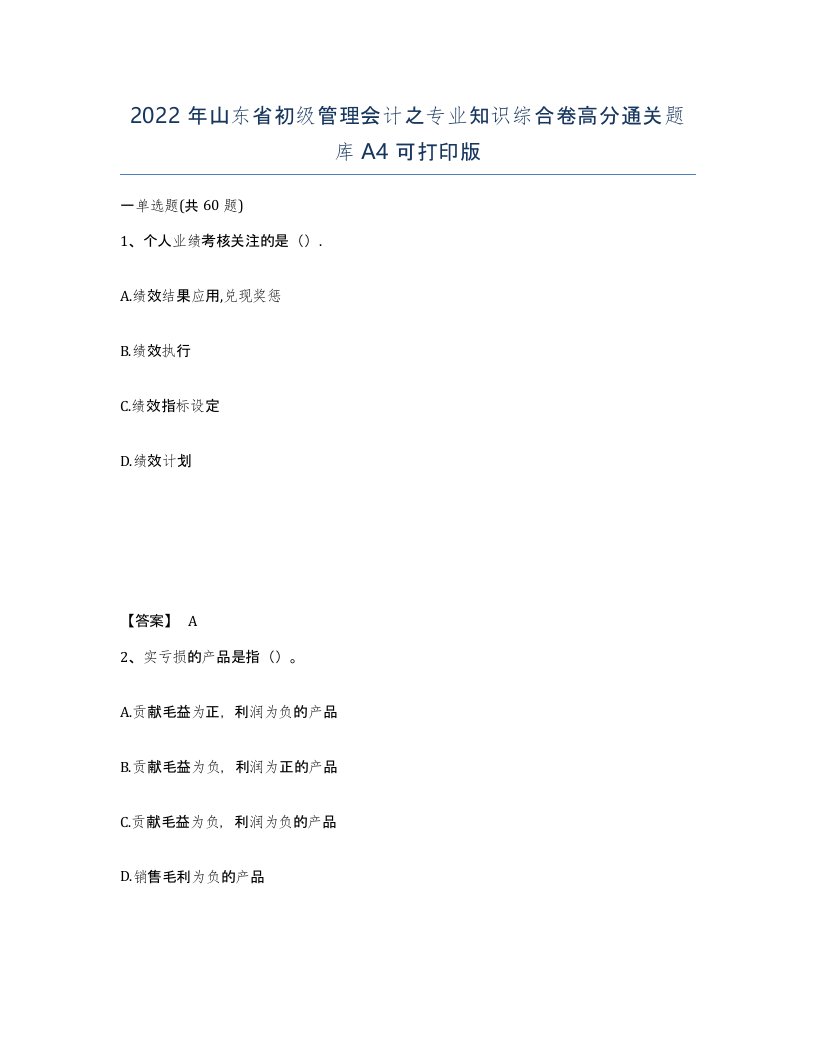 2022 年山东省初级管理会计之专业知识综合卷高分通关题库 A4 可打印版

一单选题(共 60 题)

1、个人业绩考核关注的是（）.

A.绩效结果应用,兑现奖惩

B.绩效执行

C.绩效指标设定

D.绩效计划

【答案】 A

2、实亏损的产品是指（）。

A.贡献毛益为正，利润为负的产品

B.贡献毛益为负，利润为正的产品

C.贡献毛益为负，利润为负的产品

D.销售毛利为负的产品